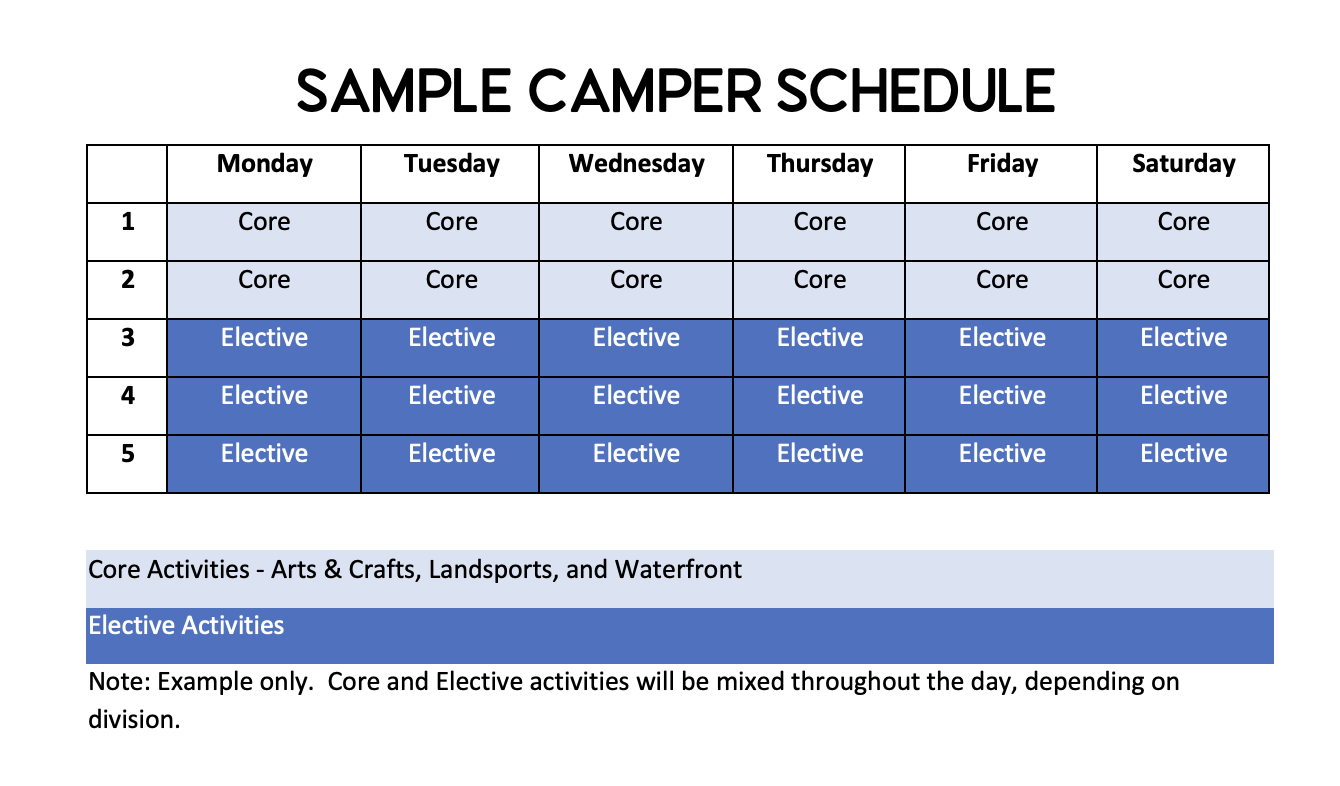 SAMPLE CAMPER SCHEDULE

| | Monday | Tuesday | Wednesday | Thursday | Friday | Saturday |
|---|---|---|---|---|---|---|
| 1 | Core | Core | Core | Core | Core | Core |
| 2 | Core | Core | Core | Core | Core | Core |
| 3 | Elective | Elective | Elective | Elective | Elective | Elective |
| 4 | Elective | Elective | Elective | Elective | Elective | Elective |
| 5 | Elective | Elective | Elective | Elective | Elective | Elective |

Core Activities - Arts & Crafts, Landsports, and Waterfront

Elective Activities

Note: Example only.  Core and Elective activities will be mixed throughout the day, depending on division.